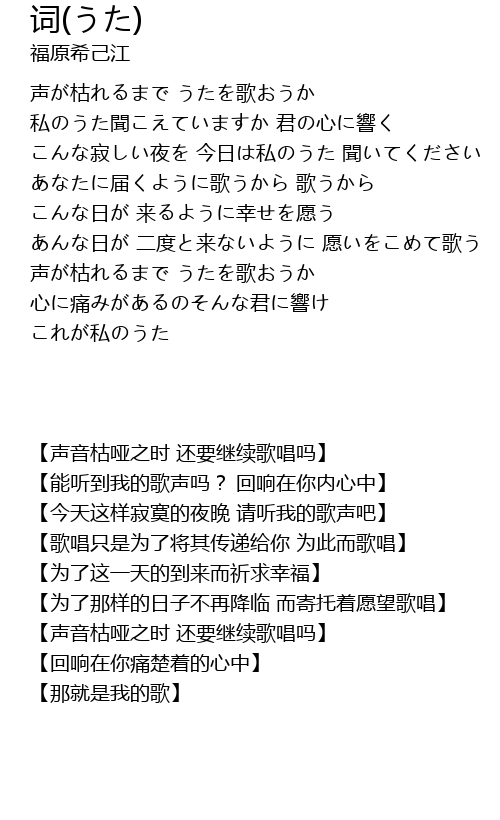 词(うた)
福原希己江

声が枯れるまで うたを歌おうか
私のうた聞こえていますか 君の心に響く
こんな寂しい夜を 今日は私のうた 聞いてください
あなたに届くように歌うから 歌うから
こんな日が 来るように幸せを願う
あんな日が 二度と来ないように 願いをこめて歌う
声が枯れるまで うたを歌おうか
心に痛みがあるのそんな君に響け
これが私のうた

【声音枯哑之时 还要继续歌唱吗】
【能听到我的歌声吗？ 回响在你内心中】
【今天这样寂寞的夜晚 请听我的歌声吧】
【歌唱只是为了将其传递给你 为此而歌唱】
【为了这一天的到来而祈求幸福】
【为了那样的日子不再降临 而寄托着愿望歌唱】
【声音枯哑之时 还要继续歌唱吗】
【回响在你痛楚着的心中】
【那就是我的歌】